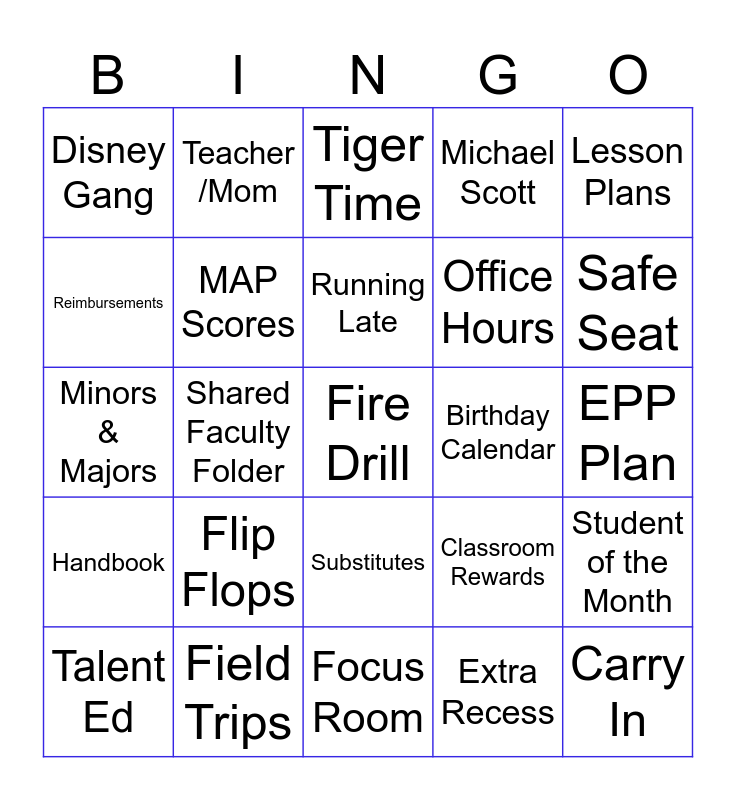 | B | I | N | G | O |
|---|---|---|---|---|
| Disney Gang | Teacher /Mom | Tiger Time | Michael Scott | Lesson Plans |
| Reimbursements | MAP Scores | Running Late | Office Hours | Safe Seat |
| Minors & Majors | Shared Faculty Folder | Fire Drill | Birthday Calendar | EPP Plan |
| Handbook | Flip Flops | Substitutes | Classroom Rewards | Student of the Month |
| Talent Ed | Field Trips | Focus Room | Extra Recess | Carry In |